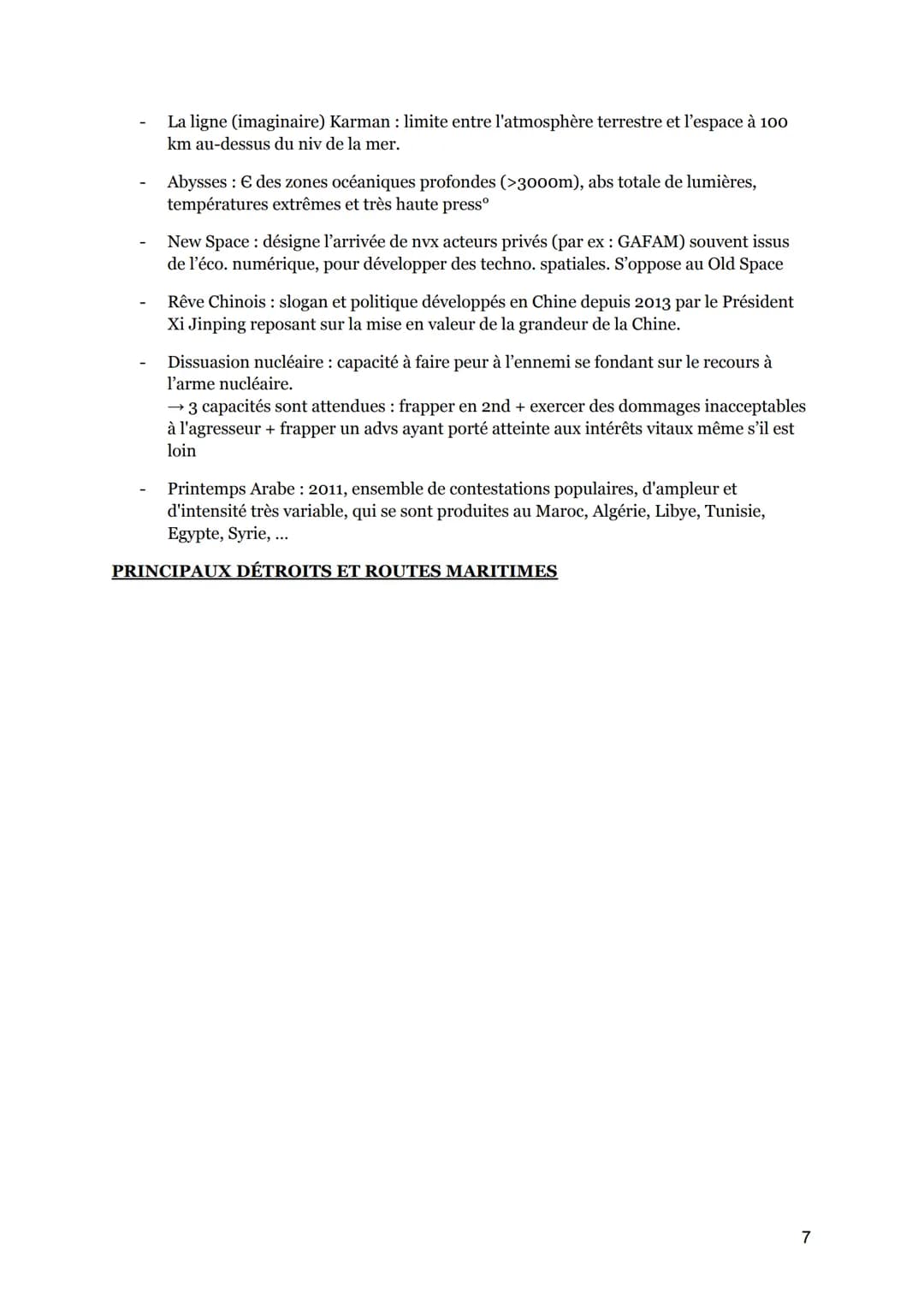 - La ligne (imaginaire) Karman : limite entre l'atmosphère terrestre et l'espace à 100 km au-dessus du niv de la mer.

- Abysses : Є des zones océaniques profondes (>3000m), abs totale de lumières, températures extrêmes et très haute press°

- New Space : désigne l'arrivée de nvx acteurs privés (par ex : GAFAM) souvent issus de l'éco. numérique, pour développer des techno. spatiales. S'oppose au Old Space

- Rêve Chinois : slogan et politique développés en Chine depuis 2013 par le Président Xi Jinping reposant sur la mise en valeur de la grandeur de la Chine.

- Dissuasion nucléaire : capacité à faire peur à l'ennemi se fondant sur le recours à l'arme nucléaire.
→ 3 capacités sont attendues : frapper en 2nd + exercer des dommages inacceptables à l'agresseur + frapper un advs ayant porté atteinte aux intérêts vitaux même s'il est loin

- Printemps Arabe : 2011, ensemble de contestations populaires, d'ampleur et d'intensité très variable, qui se sont produites au Maroc, Algérie, Libye, Tunisie, Egypte, Syrie, ...

PRINCIPAUX DÉTROITS ET ROUTES MARITIMES

7